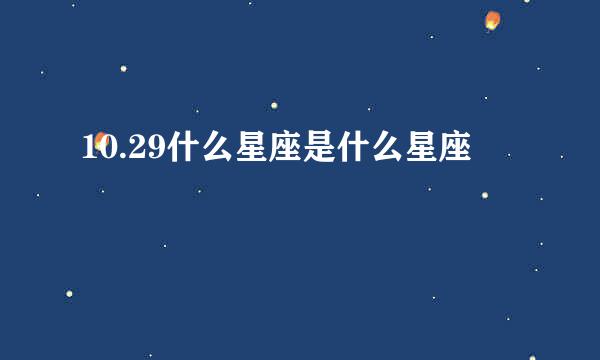 10.29什么星座是什么星座